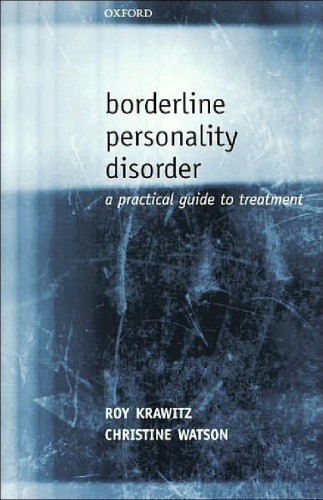 OXFORD

borderline personality disorder

a practical guide to treatment

ROY KRAWITZ
CHRISTINE WATSON